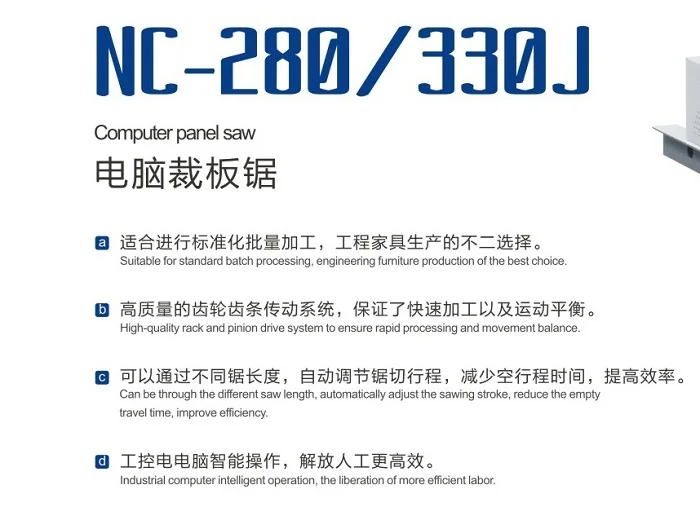 NC-280/330J

Computer panel saw

电脑裁板锯

a 适合进行标准化批量加工，工程家具生产的不二选择。
Suitable for standard batch processing, engineering furniture production of the best choice.

b 高质量的齿轮齿条传动系统，保证了快速加工以及运动平衡。
High-quality rack and pinion drive system to ensure rapid processing and movement balance.

c 可以通过不同锯长度，自动调节锯切行程，减少空行程时间，提高效率。
Can be through the different saw length, automatically adjust the sawing stroke, reduce the empty travel time, improve efficiency.

d 工控电电脑智能操作，解放人工更高效。
Industrial computer intelligent operation, the liberation of more efficient labor.